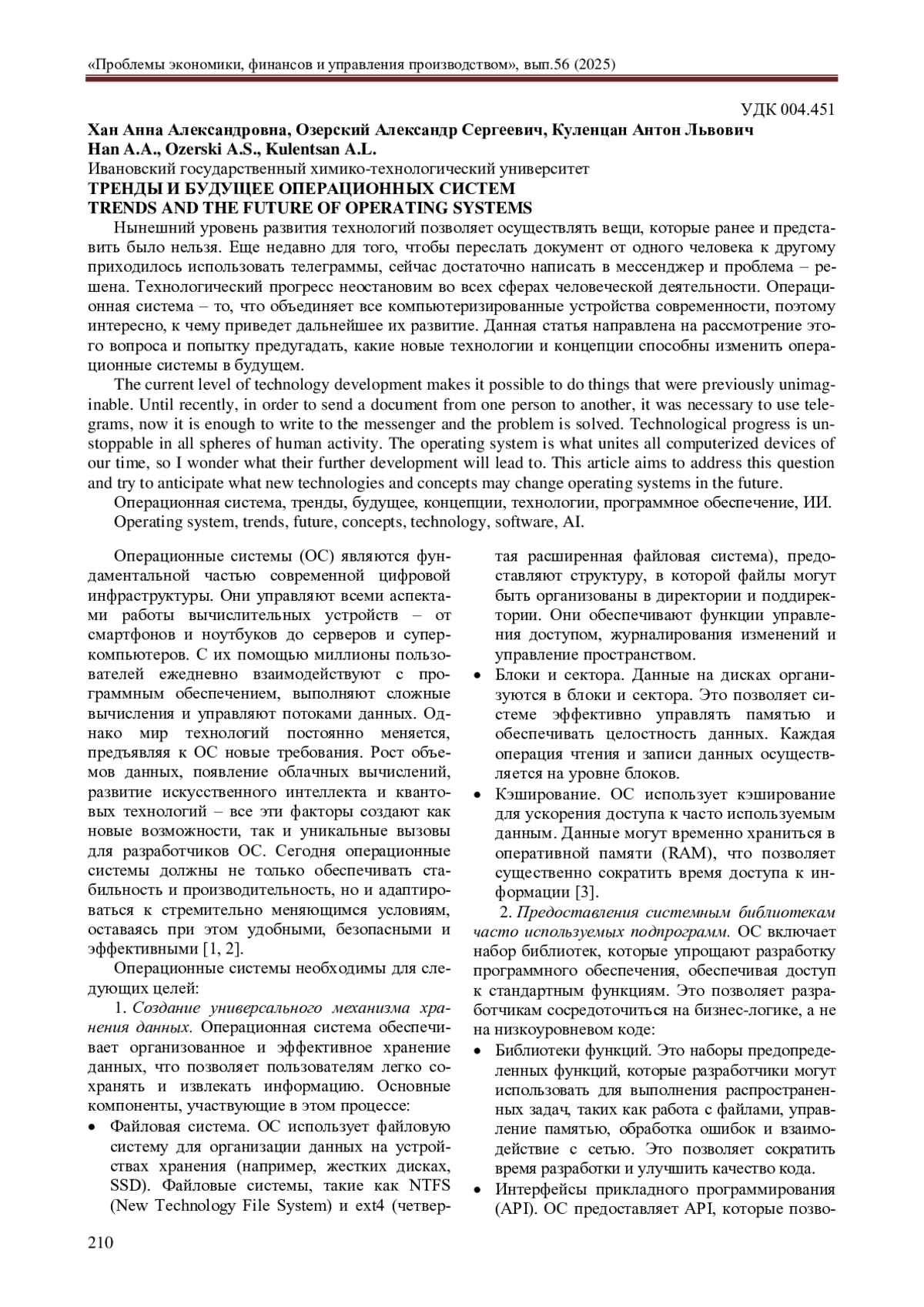 «Проблемы экономики, финансов и управления производством», вып.56 (2025)

УДК 004.451

Хан Анна Александровна, Озерский Александр Сергеевич, Куленцан Антон Львович
Han A.A., Ozerski A.S., Kulentsan A.L.
Ивановский государственный химико-технологический университет
ТРЕНДЫ И БУДУЩЕЕ ОПЕРАЦИОННЫХ СИСТЕМ
TRENDS AND THE FUTURE OF OPERATING SYSTEMS

Нынешний уровень развития технологий позволяет осуществлять вещи, которые ранее и представить было нельзя. Еще недавно для того, чтобы переслать документ от одного человека к другому приходилось использовать телеграммы, сейчас достаточно написать в мессенджер и проблема – решена. Технологический прогресс неостановим во всех сферах человеческой деятельности. Операционная система – то, что объединяет все компьютеризированные устройства современности, поэтому интересно, к чему приведет дальнейшее их развитие. Данная статья направлена на рассмотрение этого вопроса и попытку предугадать, какие новые технологии и концепции способны изменить операционные системы в будущем.

The current level of technology development makes it possible to do things that were previously unimaginable. Until recently, in order to send a document from one person to another, it was necessary to use telegrams, now it is enough to write to the messenger and the problem is solved. Technological progress is unstoppable in all spheres of human activity. The operating system is what unites all computerized devices of our time, so I wonder what their further development will lead to. This article aims to address this question and try to anticipate what new technologies and concepts may change operating systems in the future.

Операционная система, тренды, будущее, концепции, технологии, программное обеспечение, ИИ.

Operating system, trends, future, concepts, technology, software, AI.

Операционные системы (ОС) являются фундаментальной частью современной цифровой инфраструктуры. Они управляют всеми аспектами работы вычислительных устройств – от смартфонов и ноутбуков до серверов и суперкомпьютеров. С их помощью миллионы пользователей ежедневно взаимодействуют с программным обеспечением, выполняют сложные вычисления и управляют потоками данных. Однако мир технологий постоянно меняется, предъявляя к ОС новые требования. Рост объемов данных, появление облачных вычислений, развитие искусственного интеллекта и квантовых технологий – все эти факторы создают как новые возможности, так и уникальные вызовы для разработчиков ОС. Сегодня операционные системы должны не только обеспечивать стабильность и производительность, но и адаптироваться к стремительно меняющимся условиям, оставаясь при этом удобными, безопасными и эффективными [1, 2].

Операционные системы необходимы для следующих целей:

1. Создание универсального механизма хранения данных. Операционная система обеспечивает организованное и эффективное хранение данных, что позволяет пользователям легко сохранять и извлекать информацию. Основные компоненты, участвующие в этом процессе:

• Файловая система. ОС использует файловую систему для организации данных на устройствах хранения (например, жестких дисках, SSD). Файловые системы, такие как NTFS (New Technology File System) и ext4 (четвертая расширенная файловая система), предоставляют структуру, в которой файлы могут быть организованы в директории и поддиректории. Они обеспечивают функции управления доступом, журналирования изменений и управление пространством.

• Блоки и сектора. Данные на дисках организуются в блоки и сектора. Это позволяет системе эффективно управлять памятью и обеспечивать целостность данных. Каждая операция чтения и записи данных осуществляется на уровне блоков.

• Кэширование. ОС использует кэширование для ускорения доступа к часто используемым данным. Данные могут временно храниться в оперативной памяти (RAM), что позволяет существенно сократить время доступа к информации [3].

2. Предоставления системным библиотекам часто используемых подпрограмм. ОС включает набор библиотек, которые упрощают разработку программного обеспечения, обеспечивая доступ к стандартным функциям. Это позволяет разработчикам сосредоточиться на бизнес-логике, а не на низкоуровневом коде:

• Библиотеки функций. Это наборы предопределенных функций, которые разработчики могут использовать для выполнения распространенных задач, таких как работа с файлами, управление памятью, обработка ошибок и взаимодействие с сетью. Это позволяет сократить время разработки и улучшить качество кода.

• Интерфейсы прикладного программирования (API). ОС предоставляет API, которые позво-

210